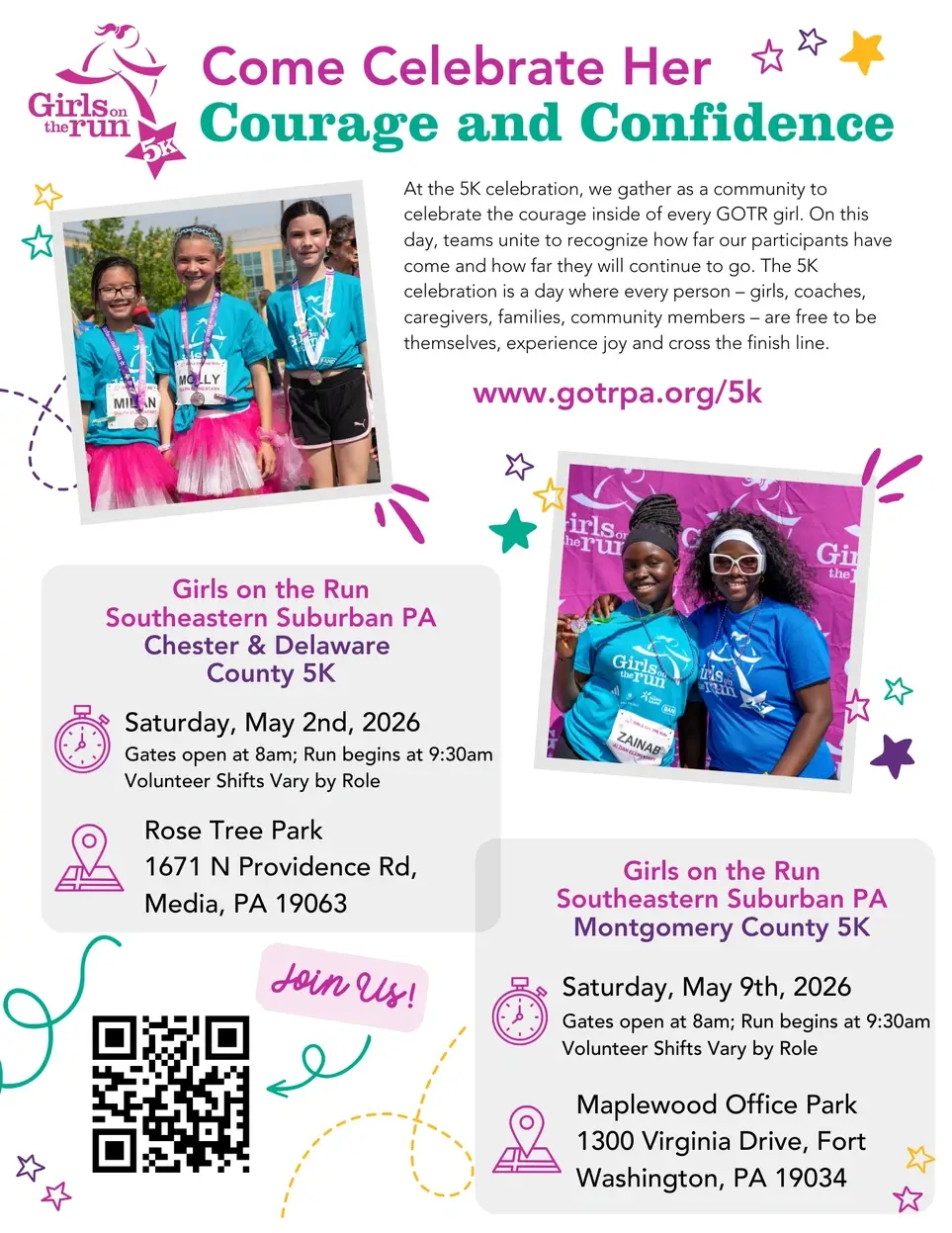 Girls on the run 5K

Come Celebrate Her
Courage and Confidence

At the 5K celebration, we gather as a community to celebrate the courage inside of every GOTR girl. On this day, teams unite to recognize how far our participants have come and how far they will continue to go. The 5K celebration is a day where every person – girls, coaches, caregivers, families, community members – are free to be themselves, experience joy and cross the finish line.

www.gotrpa.org/5k

MILAN

MOLLY

Girls on the run

ZAINAB

Girls on the Run
Southeastern Suburban PA
Chester & Delaware
County 5K

Saturday, May 2nd, 2026
Gates open at 8am; Run begins at 9:30am
Volunteer Shifts Vary by Role

Rose Tree Park
1671 N Providence Rd,
Media, PA 19063

Join Us!

Girls on the Run
Southeastern Suburban PA
Montgomery County 5K

Saturday, May 9th, 2026
Gates open at 8am; Run begins at 9:30am
Volunteer Shifts Vary by Role

Maplewood Office Park
1300 Virginia Drive, Fort
Washington, PA 19034